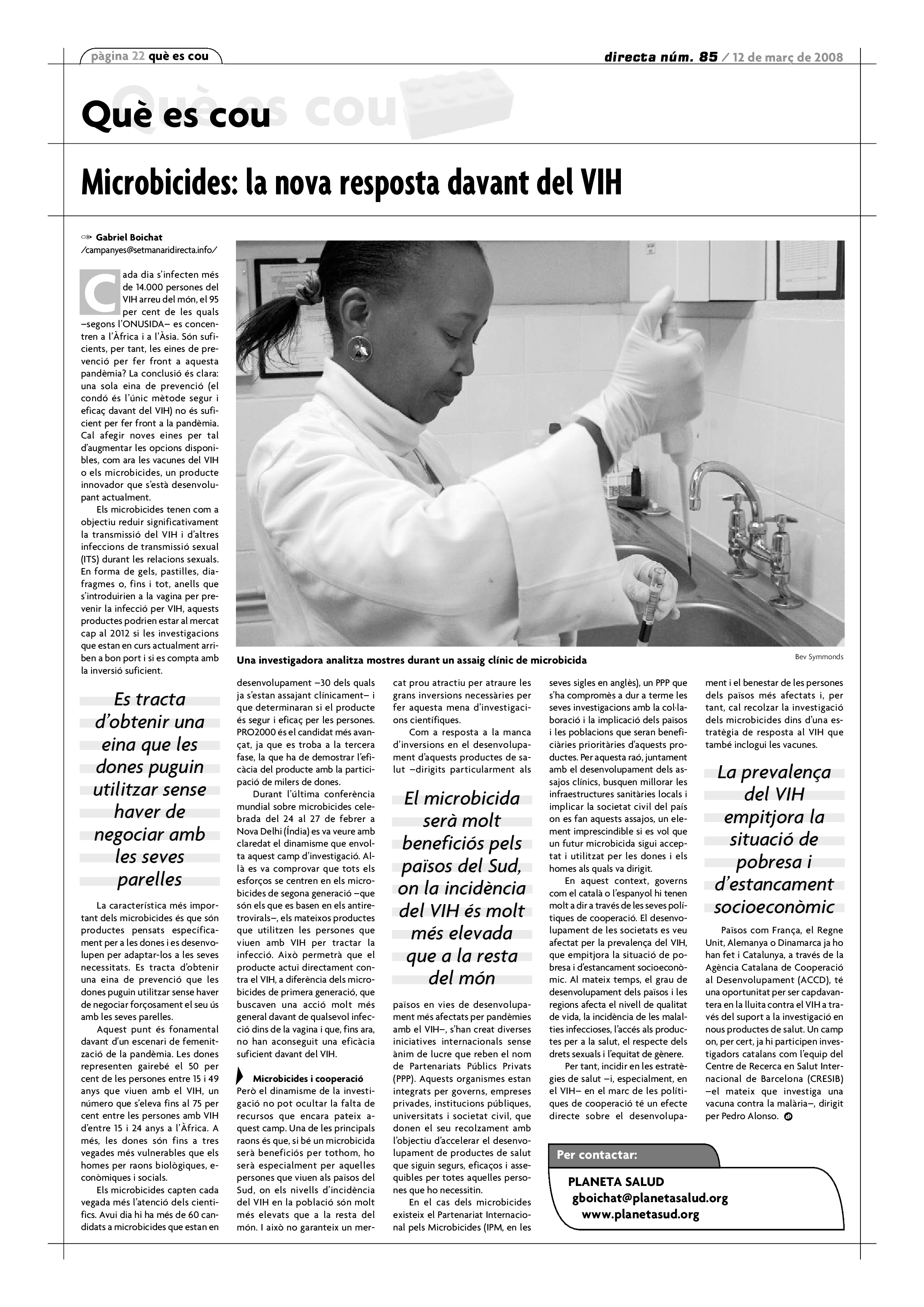 pàgina 22 què es cou

directa núm. 85 / 12 de març de 2008

Què es cou

Microbicides: la nova resposta davant del VIH

Gabriel Boichat
/campanyes@setmanaridirecta.info/

Cada dia s'infecten més de 14.000 persones del VIH arreu del món, el 95 per cent de les quals –segons l'ONUSIDA– es concentren a l'Àfrica i a l'Àsia. Són suficients, per tant, les eines de prevenció per fer front a aquesta pandèmia? La conclusió és clara: una sola eina de prevenció (el condó és l'únic mètode segur i eficaç davant del VIH) no és suficient per fer front a la pandèmia. Cal afegir noves eines per tal d'augmentar les opcions disponibles, com ara les vacunes del VIH o els microbicides, un producte innovador que s'està desenvolupant actualment.

Els microbicides tenen com a objectiu reduir significativament la transmissió del VIH i d'altres infeccions de transmissió sexual (ITS) durant les relacions sexuals. En forma de gels, pastilles, diafragmes o, fins i tot, anells que s'introduirien a la vagina per prevenir la infecció per VIH, aquests productes podrien estar al mercat cap al 2012 si les investigacions que estan en curs actualment arriben a bon port i si es compta amb la inversió suficient.

Es tracta d'obtenir una eina que les dones puguin utilitzar sense haver de negociar amb les seves parelles

La característica més important dels microbicides és que són productes pensats específicament per a les dones i es desenvolupen per adaptar-los a les seves necessitats. Es tracta d'obtenir una eina de prevenció que les dones puguin utilitzar sense haver de negociar forçosament el seu ús amb les seves parelles.

Aquest punt és fonamental davant d'un escenari de femenització de la pandèmia. Les dones representen gairebé el 50 per cent de les persones entre 15 i 49 anys que viuen amb el VIH, un número que s'eleva fins al 75 per cent entre les persones amb VIH d'entre 15 i 24 anys a l'Àfrica. A més, les dones són fins a tres vegades més vulnerables que els homes per raons biològiques, econòmiques i socials.

Els microbicides capten cada vegada més l'atenció dels científics. Avui dia hi ha més de 60 candidats a microbicides que estan en

Una investigadora analitza mostres durant un assaig clínic de microbicida

Bev Symmonds

desenvolupament –30 dels quals ja s'estan assajant clínicament– i que determinaran si el producte és segur i eficaç per les persones. PRO2000 és el candidat més avançat, ja que es troba a la tercera fase, la que ha de demostrar l'eficàcia del producte amb la participació de milers de dones.

Durant l'última conferència mundial sobre microbicides celebrada del 24 al 27 de febrer a Nova Delhi (Índia) es va veure amb claredat el dinamisme que envolta aquest camp d'investigació. Allà es va comprovar que tots els esforços se centren en els microbicides de segona generació –que són els que es basen en els antiretrovirals–, els mateixos productes que utilitzen les persones que viuen amb VIH per tractar la infecció. Això permetrà que el producte actuï directament contra el VIH, a diferència dels microbicides de primera generació, que buscaven una acció molt més general davant de qualsevol infecció dins de la vagina i que, fins ara, no han aconseguit una eficàcia suficient davant del VIH.

Microbicides i cooperació
Però el dinamisme de la investigació no pot ocultar la falta de recursos que encara pateix aquest camp. Una de les principals raons és que, si bé un microbicida serà beneficiós per tothom, ho serà especialment per aquelles persones que viuen als països del Sud, on els nivells d'incidència del VIH en la població són molt més elevats que a la resta del món. I això no garanteix un mercat prou atractiu per atraure les grans inversions necessàries per fer aquesta mena d'investigacions científiques.

Com a resposta a la manca d'inversions en el desenvolupament d'aquests productes de salut –dirigits particularment als

El microbicida serà molt beneficiós pels països del Sud, on la incidència del VIH és molt més elevada que a la resta del món

països en vies de desenvolupament més afectats per pandèmies amb el VIH–, s'han creat diverses iniciatives internacionals sense ànim de lucre que reben el nom de Partenariats Públics Privats (PPP). Aquests organismes estan integrats per governs, empreses privades, institucions públiques, universitats i societat civil, que donen el seu recolzament amb l'objectiu d'accelerar el desenvolupament de productes de salut que siguin segurs, eficaços i assequibles per totes aquelles persones que ho necessitin.

En el cas dels microbicides existeix el Partenariat Internacional pels Microbicides (IPM, en les seves sigles en anglès), un PPP que s'ha compromès a dur a terme les seves investigacions amb la col·laboració i la implicació dels països i les poblacions que seran beneficiàries prioritàries d'aquests productes. Per aquesta raó, juntament amb el desenvolupament dels assajos clínics, busquen millorar les infraestructures sanitàries locals i implicar la societat civil del país on es fan aquests assajos, un element imprescindible si es vol que un futur microbicida sigui acceptat i utilitzat per les dones i els homes als quals va dirigit.

En aquest context, governs com el català o l'espanyol hi tenen molt a dir a través de les seves polítiques de cooperació. El desenvolupament de les societats es veu afectat per la prevalença del VIH, que empitjora la situació de pobresa i d'estancament socioeconòmic. Al mateix temps, el grau de desenvolupament dels països i les regions afecta el nivell de qualitat de vida, la incidència de les malalties infeccioses, l'accés als productes per a la salut, el respecte dels drets sexuals i l'equitat de gènere.

Per tant, incidir en les estratègies de salut –i, especialment, en el VIH– en el marc de les polítiques de cooperació té un efecte directe sobre el desenvolupament i el benestar de les persones dels països més afectats i, per tant, cal recolzar la investigació dels microbicides dins d'una estratègia de resposta al VIH que també inclogui les vacunes.

La prevalença del VIH empitjora la situació de pobresa i d'estancament socioeconòmic

Països com França, el Regne Unit, Alemanya o Dinamarca ja ho han fet i Catalunya, a través de la Agència Catalana de Cooperació al Desenvolupament (ACCD), té una oportunitat per ser capdavantera en la lluita contra el VIH a través del suport a la investigació en nous productes de salut. Un camp on, per cert, ja hi participen investigadors catalans com l'equip del Centre de Recerca en Salut Internacional de Barcelona (CRESIB) –el mateix que investiga una vacuna contra la malària–, dirigit per Pedro Alonso.

Per contactar:
PLANETA SALUD
gboichat@planetasalud.org
www.planetasud.org